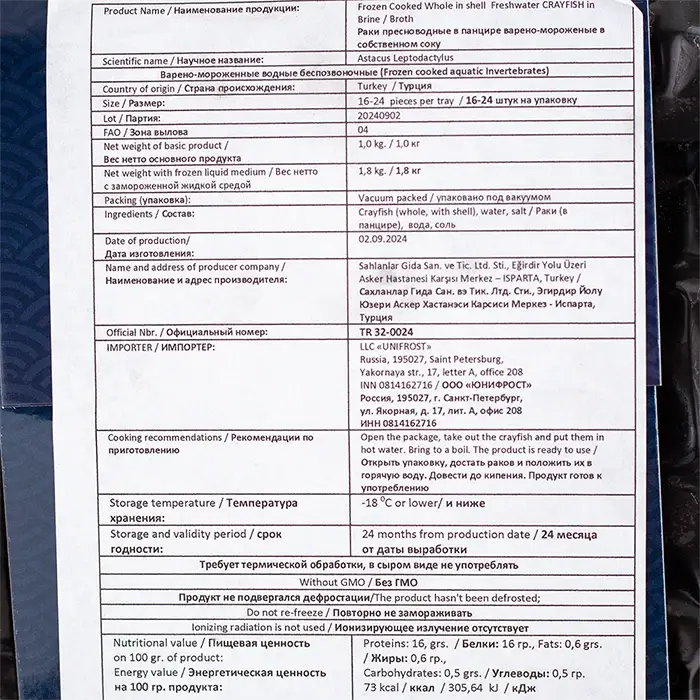 | Product Name / Наименование продукции: | Frozen Cooked Whole in shell Freshwater CRAYFISH in Brine / Broth Раки пресноводные в панцире варено-мороженые в собственном соку |
|---|---|
| Scientific name / Научное название: | Astacus Leptodactylus |
| Варено-мороженные водные беспозвоночные (Frozen cooked aquatic Invertebrates) | |
| Country of origin / Страна происхождения: | Turkey / Турция |
| Size / Размер: | 16-24 pieces per tray / 16-24 штук на упаковку |
| Lot / Партия: | 20240902 |
| FAO / Зона вылова | 04 |
| Net weight of basic product / Вес нетто основного продукта | 1,0 kg. / 1,0 кг |
| Net weight with frozen liquid medium / Вес нетто с замороженной жидкой средой | 1,8 kg. / 1,8 кг |
| Packing (упаковка): | Vacuum packed / упаковано под вакуумом |
| Ingredients / Состав: | Crayfish (whole, with shell), water, salt / Раки (в панцире), вода, соль |
| Date of production/ Дата изготовления: | 02.09.2024 |
| Name and address of producer company / Наименование и адрес производителя: | Sahlanlar Gida San. ve Tic. Ltd. Sti., Eğirdir Yolu Üzeri Asker Hastanesi Karşısı Merkez – ISPARTA, Turkey / Сахланлар Гида Сан. вэ Тик. Лтд. Сти., Эгирдир Йолу Юзери Аскер Хастанэси Карсиси Меркез - Испарта, Турция |
| Official Nbr. / Официальный номер: | TR 32-0024 |
| IMPORTER / ИМПОРТЕР: | LLC «UNIFROST» Russia, 195027, Saint Petersburg, Yakornaya str., 17, letter A, office 208 INN 0814162716 / ООО «ЮНИФРОСТ» Россия, 195027, г. Санкт-Петербург, ул. Якорная, д. 17, лит. А, офис 208 ИНН 0814162716 |
| Cooking recommendations / Рекомендации по приготовлению | Open the package, take out the crayfish and put them in hot water. Bring to a boil. The product is ready to use / Открыть упаковку, достать раков и положить их в горячую воду. Довести до кипения. Продукт готов к употреблению |
| Storage temperature / Температура хранения: | -18 °C or lower/ и ниже |
| Storage and validity period / срок годности: | 24 months from production date / 24 месяца от даты выработки |
| Требует термической обработки, в сыром виде не употреблять | |
| Without GMO / Без ГМО | |
| Продукт не подвергался дефростации/The product hasn't been defrosted; | |
| Do not re-freeze / Повторно не замораживать | |
| Ionizing radiation is not used / Ионизирующее излучение отсутствует | |
| Nutritional value / Пищевая ценность on 100 gr. of product: Energy value / Энергетическая ценность на 100 гр. продукта: | Proteins: 16, grs. / Белки: 16 гр., Fats: 0,6 grs. / Жиры: 0,6 гр., Carbohydrates: 0,5 grs. / Углеводы: 0,5 гр. 73 kcal / ккал / 305,64 kJ / кДж |